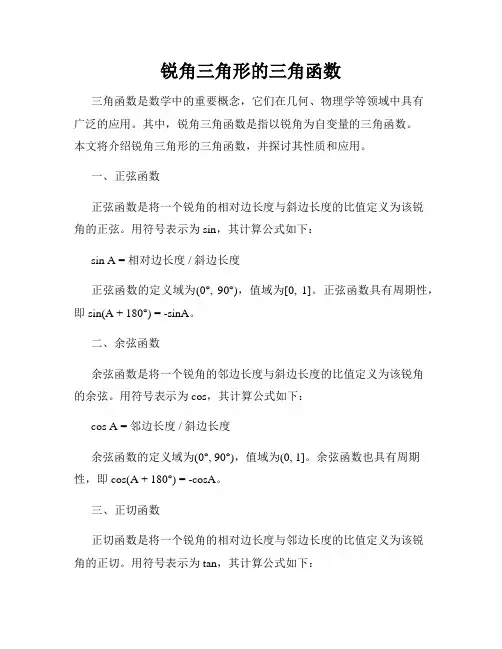 锐角三角形的三角函数

三角函数是数学中的重要概念，它们在几何、物理学等领域中具有广泛的应用。其中，锐角三角函数是指以锐角为自变量的三角函数。本文将介绍锐角三角形的三角函数，并探讨其性质和应用。

一、正弦函数

正弦函数是将一个锐角的相对边长度与斜边长度的比值定义为该锐角的正弦。用符号表示为 sin，其计算公式如下：

sin A = 相对边长度 / 斜边长度

正弦函数的定义域为(0°, 90°)，值域为[0, 1]。正弦函数具有周期性，即 sin(A + 180°) = -sinA。

二、余弦函数

余弦函数是将一个锐角的邻边长度与斜边长度的比值定义为该锐角的余弦。用符号表示为 cos，其计算公式如下：

cos A = 邻边长度 / 斜边长度

余弦函数的定义域为(0°, 90°)，值域为(0, 1]。余弦函数也具有周期性，即 cos(A + 180°) = -cosA。

三、正切函数

正切函数是将一个锐角的相对边长度与邻边长度的比值定义为该锐角的正切。用符号表示为 tan，其计算公式如下：